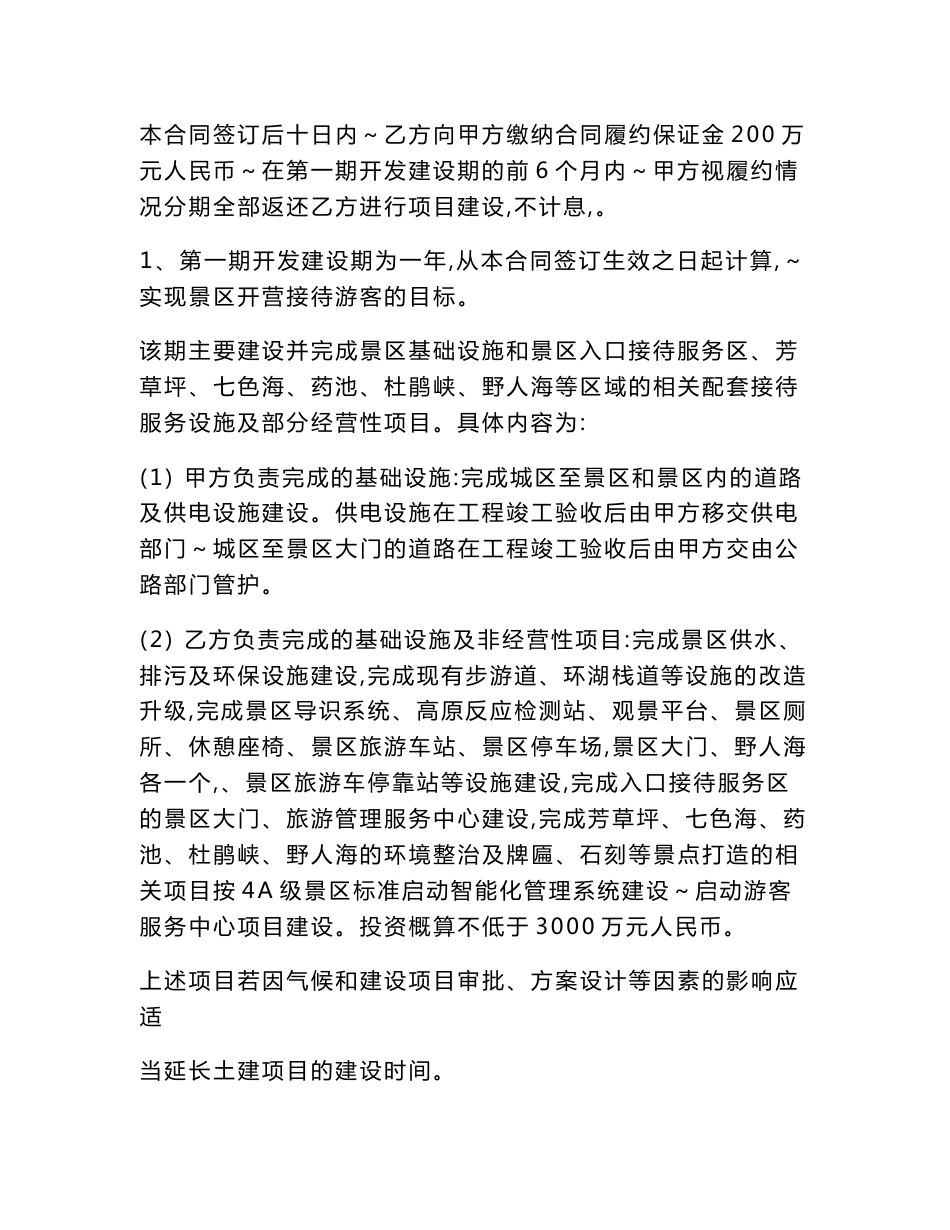 本合同签订后十日内～乙方向甲方缴纳合同履约保证金 200 万元人民币～在第一期开发建设期的前 6 个月内～甲方视履约情况分期全部返还乙方进行项目建设,不计息,。

1、第一期开发建设期为一年,从本合同签订生效之日起计算,～实现景区开营接待游客的目标。

该期主要建设并完成景区基础设施和景区入口接待服务区、芳草坪、七色海、药池、杜鹃峡、野人海等区域的相关配套接待服务设施及部分经营性项目。具体内容为:

(1) 甲方负责完成的基础设施:完成城区至景区和景区内的道路及供电设施建设。供电设施在工程竣工验收后由甲方移交供电部门～城区至景区大门的道路在工程竣工验收后由甲方交由公路部门管护。

(2) 乙方负责完成的基础设施及非经营性项目:完成景区供水、排污及环保设施建设,完成现有步游道、环湖栈道等设施的改造升级,完成景区导识系统、高原反应检测站、观景平台、景区厕所、休憩座椅、景区旅游车站、景区停车场,景区大门、野人海各一个,、景区旅游车停靠站等设施建设,完成入口接待服务区的景区大门、旅游管理服务中心建设,完成芳草坪、七色海、药池、杜鹃峡、野人海的环境整治及牌匾、石刻等景点打造的相关项目按 4A 级景区标准启动智能化管理系统建设～启动游客服务中心项目建设。投资概算不低于 3000 万元人民币。

上述项目若因气候和建设项目审批、方案设计等因素的影响应适

当延长土建项目的建设时间。